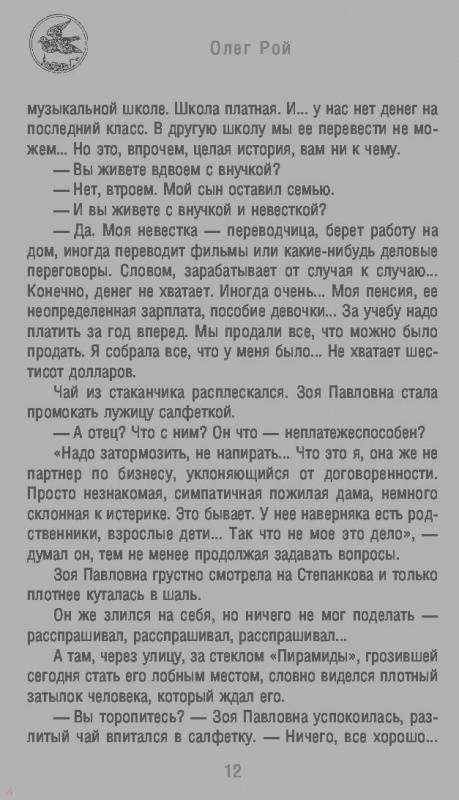 Олег Рой

музыкальной школе. Школа платная. И... у нас нет денег на последний класс. В другую школу мы ее перевести не можем... Но это, впрочем, целая история, вам ни к чему.

— Вы живете вдвоем с внучкой?

— Нет, втроем. Мой сын оставил семью.

— И вы живете с внучкой и невесткой?

— Да. Моя невестка — переводчица, берет работу на дом, иногда переводит фильмы или какие-нибудь деловые переговоры. Словом, зарабатывает от случая к случаю... Конечно, денег не хватает. Иногда очень... Моя пенсия, ее неопределенная зарплата, пособие девочки... За учебу надо платить за год вперед. Мы продали все, что можно было продать. Я собрала все, что у меня было... Не хватает шестисот долларов.

Чай из стаканчика расплескался. Зоя Павловна стала промокать лужицу салфеткой.

— А отец? Что с ним? Он что — неплатежеспособен?

«Надо затормозить, не напирать... Что это я, она же не партнер по бизнесу, уклоняющийся от договоренности. Просто незнакомая, симпатичная пожилая дама, немного склонная к истерике. Это бывает. У нее наверняка есть родственники, взрослые дети... Так что не мое это дело», — думал он, тем не менее продолжая задавать вопросы.

Зоя Павловна грустно смотрела на Степанкова и только плотнее куталась в шаль.

Он же злился на себя, но ничего не мог поделать — расспрашивал, расспрашивал, расспрашивал...

А там, через улицу, за стеклом «Пирамиды», грозившей сегодня стать его лобным местом, словно виделся плотный затылок человека, который ждал его.

— Вы торопитесь? — Зоя Павловна успокоилась, разлитый чай впитался в салфетку. — Ничего, все хорошо...

12